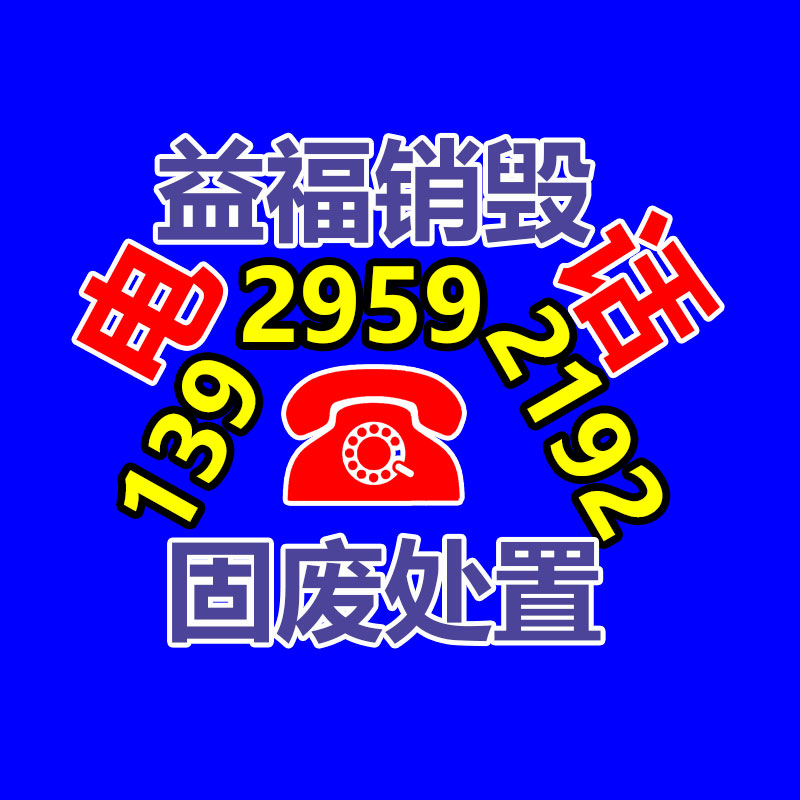 益福销毁

电 话

139 2959 2192

固废处置